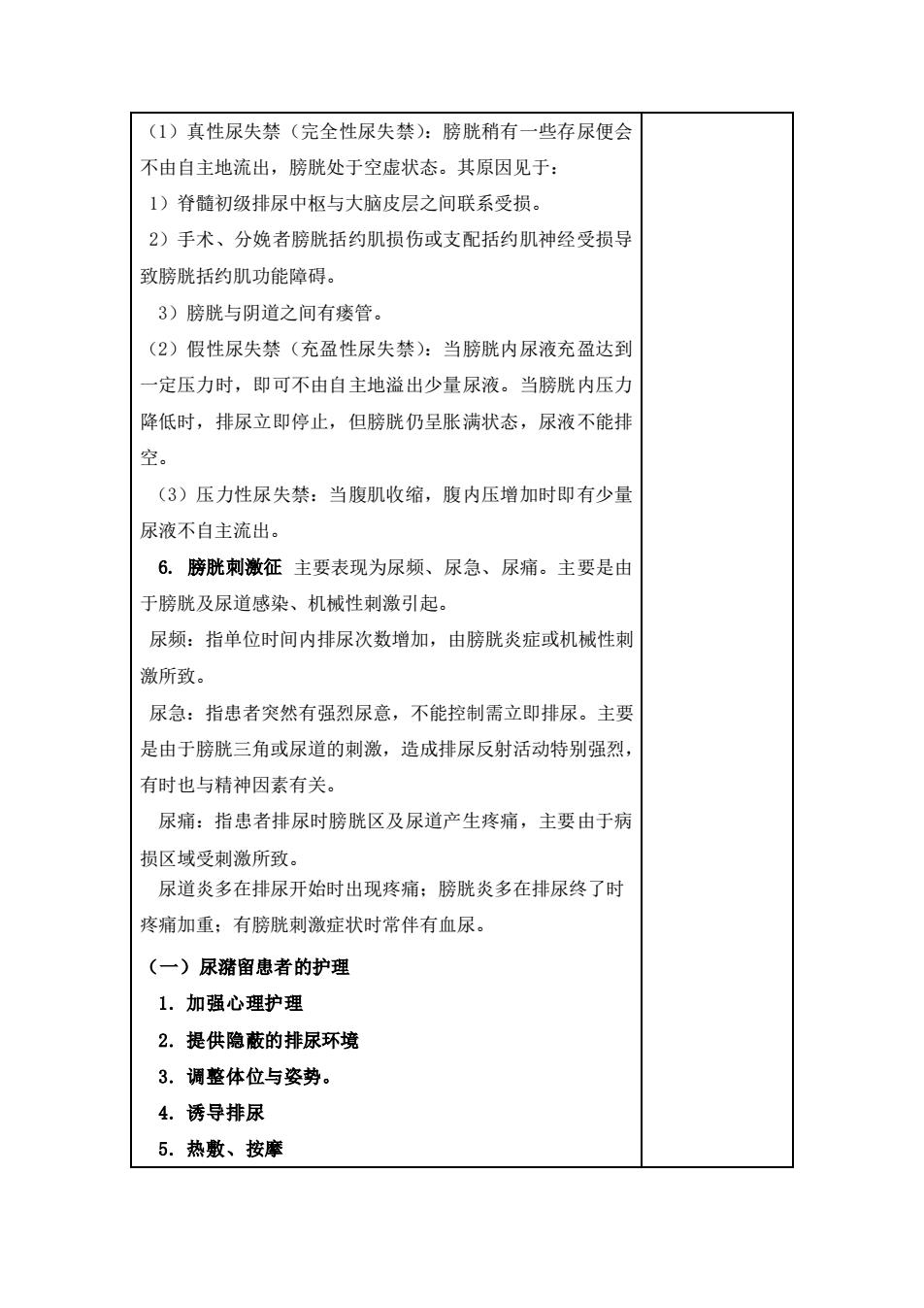 （1）真性尿失禁（完全性尿失禁）：膀胱稍有一些存尿便会不由自主地流出，膀胱处于空虚状态。其原因见于：

1）脊髓初级排尿中枢与大脑皮层之间联系受损。

2）手术、分娩者膀胱括约肌损伤或支配括约肌神经受损导致膀胱括约肌功能障碍。

3）膀胱与阴道之间有瘘管。

（2）假性尿失禁（充盈性尿失禁）：当膀胱内尿液充盈达到一定压力时，即可不由自主地溢出少量尿液。当膀胱内压力降低时，排尿立即停止，但膀胱仍呈胀满状态，尿液不能排空。

（3）压力性尿失禁：当腹肌收缩，腹内压增加时即有少量尿液不自主流出。

6. 膀胱刺激征 主要表现为尿频、尿急、尿痛。主要是由于膀胱及尿道感染、机械性刺激引起。

尿频：指单位时间内排尿次数增加，由膀胱炎症或机械性刺激所致。

尿急：指患者突然有强烈尿意，不能控制需立即排尿。主要是由于膀胱三角或尿道的刺激，造成排尿反射活动特别强烈，有时也与精神因素有关。

尿痛：指患者排尿时膀胱区及尿道产生疼痛，主要由于病损区域受刺激所致。

尿道炎多在排尿开始时出现疼痛；膀胱炎多在排尿终了时疼痛加重；有膀胱刺激症状时常伴有血尿。

（一）尿潴留患者的护理

1. 加强心理护理

2. 提供隐蔽的排尿环境

3. 调整体位与姿势。

4. 诱导排尿

5. 热敷、按摩